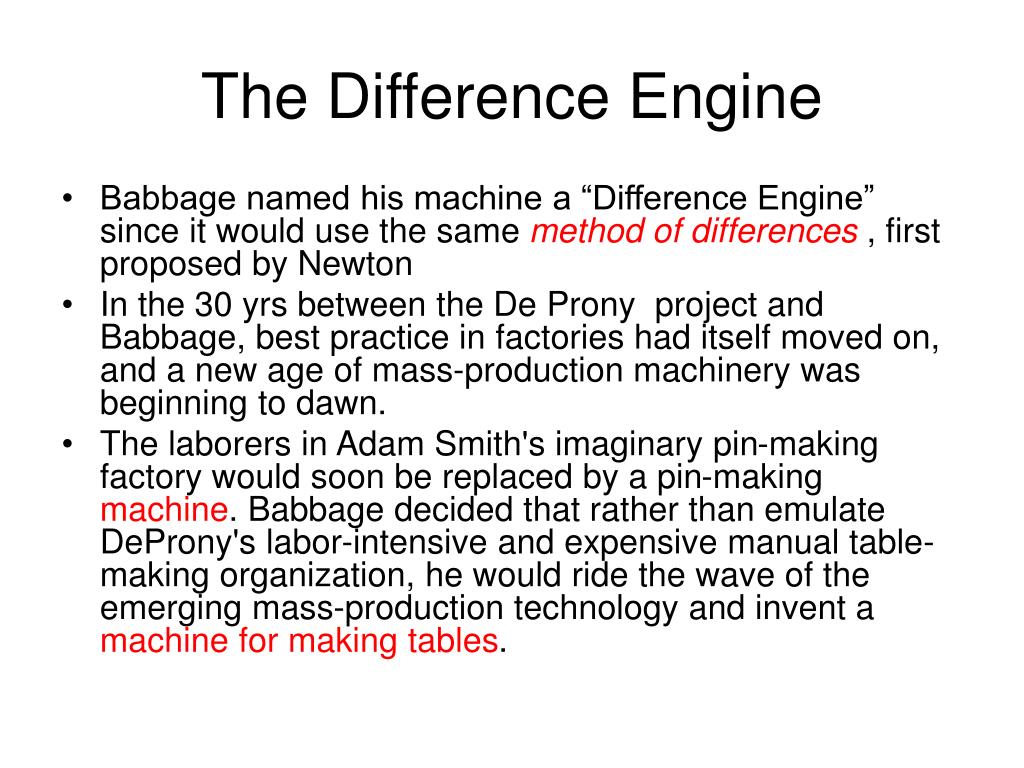 The Difference Engine

• Babbage named his machine a “Difference Engine” since it would use the same method of differences , first proposed by Newton

• In the 30 yrs between the De Prony project and Babbage, best practice in factories had itself moved on, and a new age of mass-production machinery was beginning to dawn.

• The laborers in Adam Smith's imaginary pin-making factory would soon be replaced by a pin-making machine. Babbage decided that rather than emulate DeProny's labor-intensive and expensive manual table-making organization, he would ride the wave of the emerging mass-production technology and invent a machine for making tables.